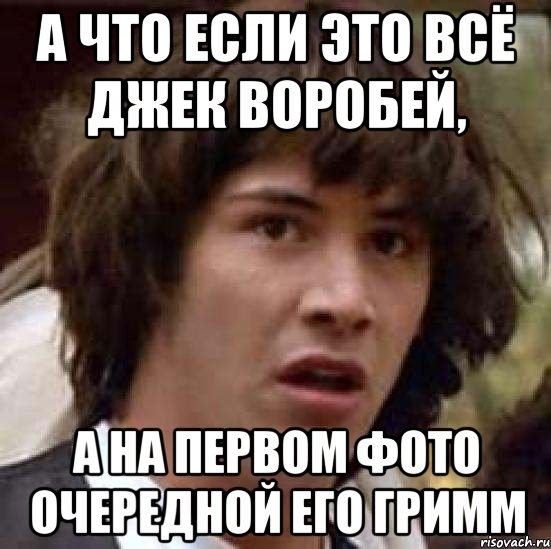 А ЧТО ЕСЛИ ЭТО ВСЁ ДЖЕК ВОРОБЕЙ,

А НА ПЕРВОМ ФОТО ОЧЕРЕДНОЙ ЕГО ГРИММ

risovach.ru